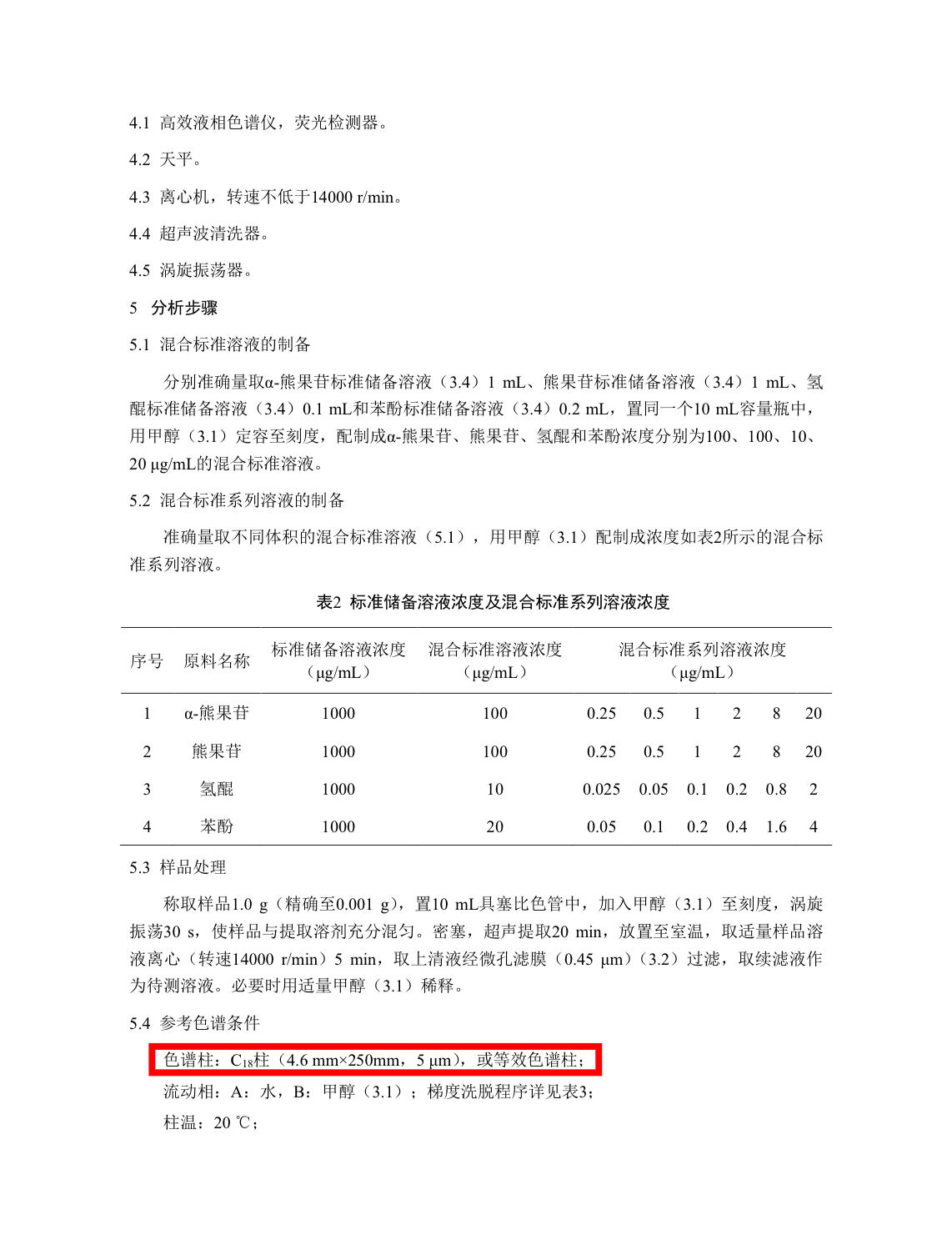 4.1 高效液相色谱仪，荧光检测器。

4.2 天平。

4.3 离心机，转速不低于14000 r/min。

4.4 超声波清洗器。

4.5 涡旋振荡器。

5 分析步骤

5.1 混合标准溶液的制备

分别准确量取α-熊果苷标准储备溶液（3.4）1 mL、熊果苷标准储备溶液（3.4）1 mL、氢醌标准储备溶液（3.4）0.1 mL和苯酚标准储备溶液（3.4）0.2 mL，置同一个10 mL容量瓶中，用甲醇（3.1）定容至刻度，配制成α-熊果苷、熊果苷、氢醌和苯酚浓度分别为100、100、10、20 μg/mL的混合标准溶液。

5.2 混合标准系列溶液的制备

准确量取不同体积的混合标准溶液（5.1），用甲醇（3.1）配制成浓度如表2所示的混合标准系列溶液。

表2 标准储备溶液浓度及混合标准系列溶液浓度

| 序号 | 原料名称 | 标准储备溶液浓度（μg/mL） | 混合标准溶液浓度（μg/mL） | 混合标准系列溶液浓度（μg/mL） | | | | | |
|---|---|---|---|---|---|---|---|---|---|
| 1 | α-熊果苷 | 1000 | 100 | 0.25 | 0.5 | 1 | 2 | 8 | 20 |
| 2 | 熊果苷 | 1000 | 100 | 0.25 | 0.5 | 1 | 2 | 8 | 20 |
| 3 | 氢醌 | 1000 | 10 | 0.025 | 0.05 | 0.1 | 0.2 | 0.8 | 2 |
| 4 | 苯酚 | 1000 | 20 | 0.05 | 0.1 | 0.2 | 0.4 | 1.6 | 4 |

5.3 样品处理

称取样品1.0 g（精确至0.001 g），置10 mL具塞比色管中，加入甲醇（3.1）至刻度，涡旋振荡30 s，使样品与提取溶剂充分混匀。密塞，超声提取20 min，放置至室温，取适量样品溶液离心（转速14000 r/min）5 min，取上清液经微孔滤膜（0.45 μm）（3.2）过滤，取续滤液作为待测溶液。必要时用适量甲醇（3.1）稀释。

5.4 参考色谱条件

色谱柱：$C_{18}$柱（4.6 mm×250mm，5 μm），或等效色谱柱；

流动相：A：水，B：甲醇（3.1）；梯度洗脱程序详见表3；

柱温：20 ℃；